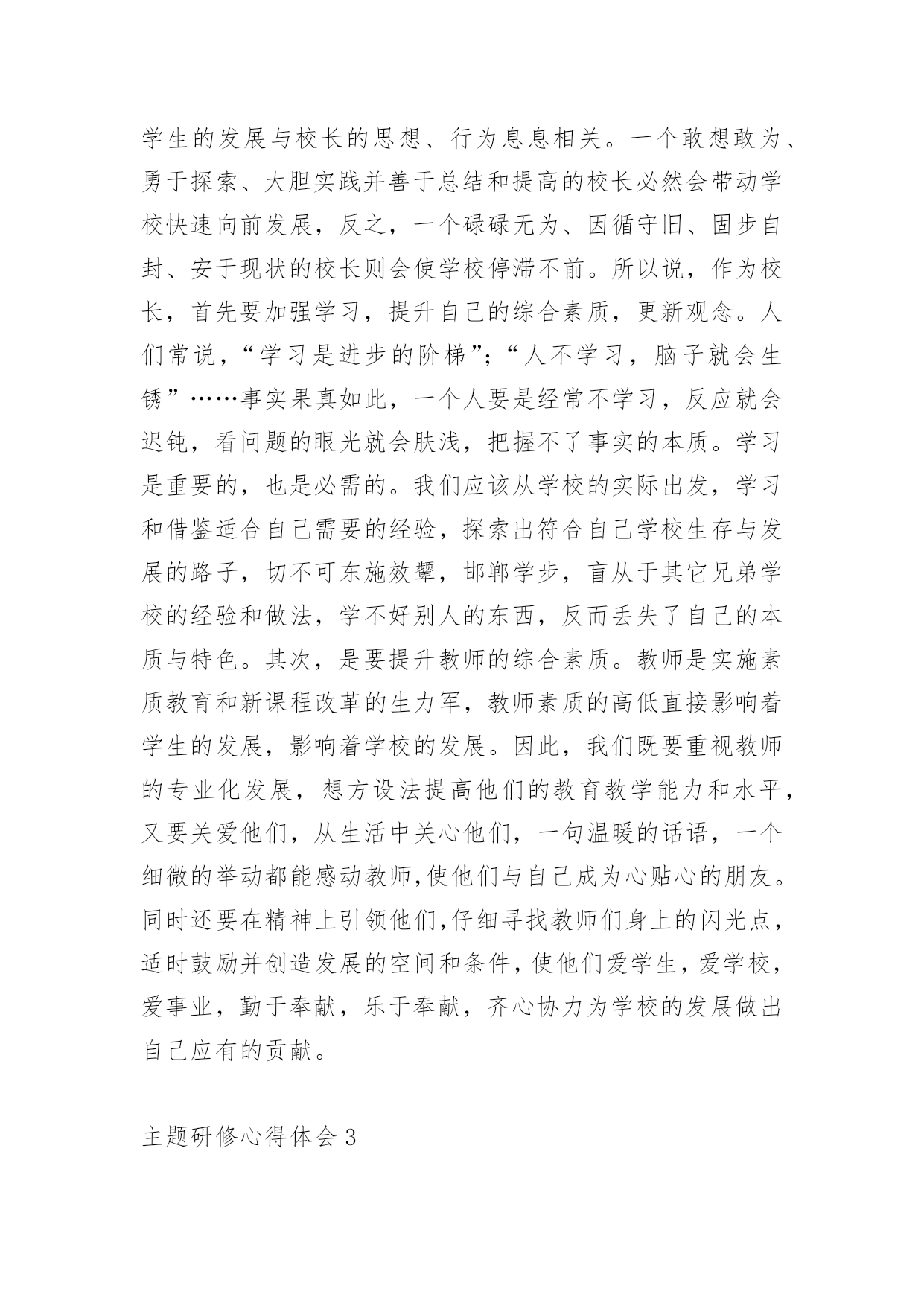 学生的发展与校长的思想、行为息息相关。一个敢想敢为、勇于探索、大胆实践并善于总结和提高的校长必然会带动学校快速向前发展，反之，一个碌碌无为、因循守旧、固步自封、安于现状的校长则会使学校停滞不前。所以说，作为校长，首先要加强学习，提升自己的综合素质，更新观念。人们常说，“学习是进步的阶梯”；“人不学习，脑子就会生锈”……事实果真如此，一个人要是经常不学习，反应就会迟钝，看问题的眼光就会肤浅，把握不了事实的本质。学习是重要的，也是必需的。我们应该从学校的实际出发，学习和借鉴适合自己需要的经验，探索出符合自己学校生存与发展的路子，切不可东施效颦，邯郸学步，盲从于其它兄弟学校的经验和做法，学不好别人的东西，反而丢失了自己的本质与特色。其次，是要提升教师的综合素质。教师是实施素质教育和新课程改革的生力军，教师素质的高低直接影响着学生的发展，影响着学校的发展。因此，我们既要重视教师的专业化发展，想方设法提高他们的教育教学能力和水平，又要关爱他们，从生活中关心他们，一句温暖的话语，一个细微的举动都能感动教师,使他们与自己成为心贴心的朋友。同时还要在精神上引领他们,仔细寻找教师们身上的闪光点，适时鼓励并创造发展的空间和条件，使他们爱学生，爱学校，爱事业，勤于奉献，乐于奉献，齐心协力为学校的发展做出自己应有的贡献。

主题研修心得体会 3